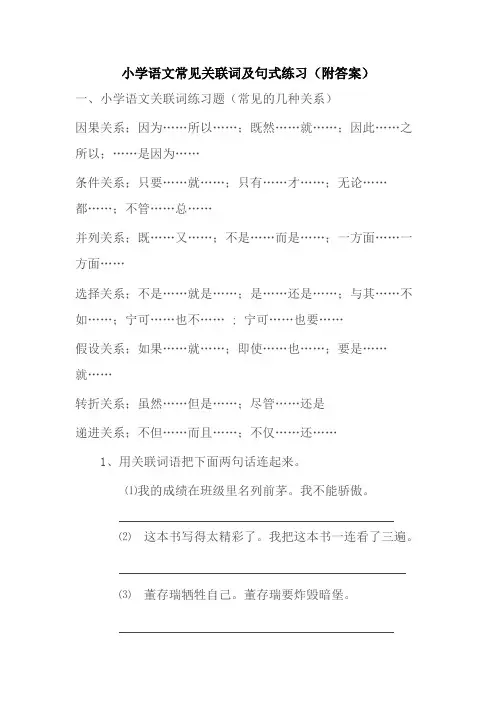 小学语文常见关联词及句式练习（附答案）

一、小学语文关联词练习题（常见的几种关系）

因果关系：因为……所以……；既然……就……；因此……之所以；……是因为……

条件关系：只要……就……；只有……才……；无论……都……；不管……总……

并列关系：既……又……；不是……而是……；一方面……一方面……

选择关系：不是……就是……；是……还是……；与其……不如……；宁可……也不…… ；宁可……也要……

假设关系：如果……就……；即使……也……；要是……就……

转折关系：虽然……但是……；尽管……还是

递进关系：不但……而且……；不仅……还……

1、用关联词语把下面两句话连起来。

⑴我的成绩在班级里名列前茅。我不能骄傲。

⑵ 这本书写得太精彩了。我把这本书一连看了三遍。

⑶ 董存瑞牺牲自己。董存瑞要炸毁暗堡。